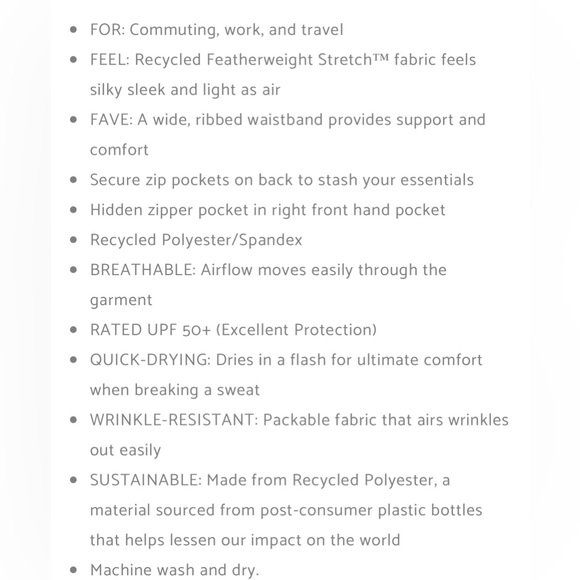 - FOR: Commuting, work, and travel
- FEEL: Recycled Featherweight Stretch™ fabric feels silky sleek and light as air
- FAVE: A wide, ribbed waistband provides support and comfort
- Secure zip pockets on back to stash your essentials
- Hidden zipper pocket in right front hand pocket
- Recycled Polyester/Spandex
- BREATHABLE: Airflow moves easily through the garment
- RATED UPF 50+ (Excellent Protection)
- QUICK-DRYING: Dries in a flash for ultimate comfort when breaking a sweat
- WRINKLE-RESISTANT: Packable fabric that airs wrinkles out easily
- SUSTAINABLE: Made from Recycled Polyester, a material sourced from post-consumer plastic bottles that helps lessen our impact on the world
- Machine wash and dry.